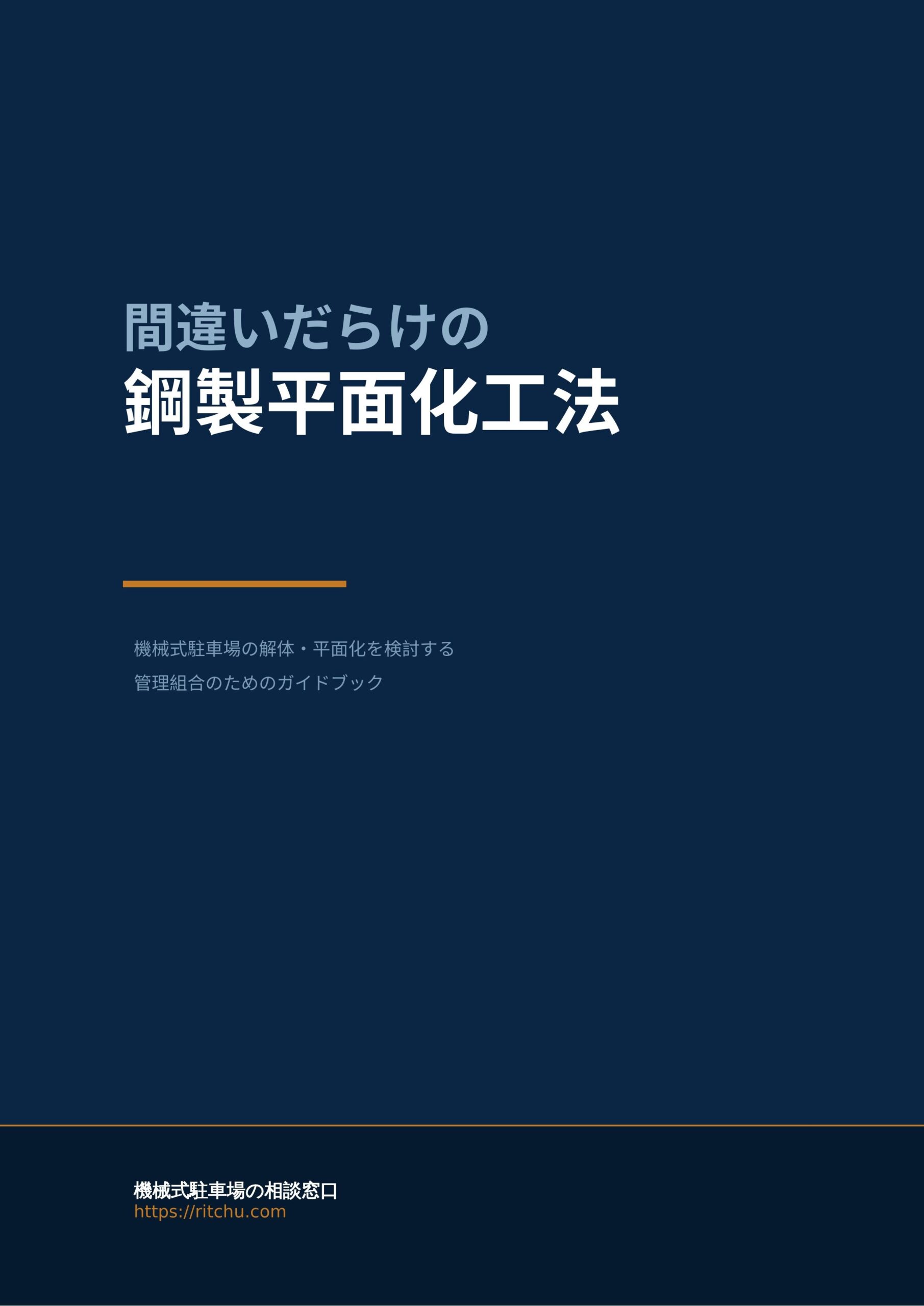 間違いだらけの
鋼製平面化工法

機械式駐車場の解体・平面化を検討する
管理組合のためのガイドブック

機械式駐車場の相談窓口
https://ritchu.com